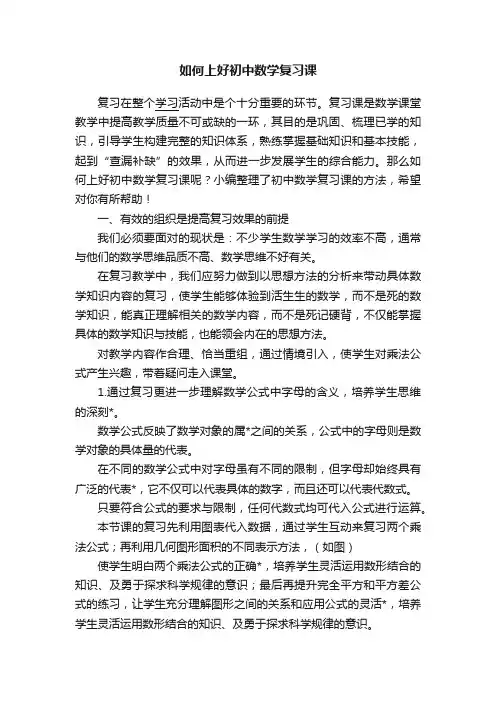 如何上好初中数学复习课

复习在整个学习活动中是个十分重要的环节。复习课是数学课堂教学中提高教学质量不可或缺的一环，其目的是巩固、梳理已学的知识，引导学生构建完整的知识体系，熟练掌握基础知识和基本技能，起到“查漏补缺”的效果，从而进一步发展学生的综合能力。那么如何上好初中数学复习课呢？小编整理了初中数学复习课的方法，希望对你有所帮助！

一、有效的组织是提高复习效果的前提

我们必须要面对的现状是：不少学生数学学习的效率不高，通常与他们的数学思维品质不高、数学思维不好有关。

在复习教学中，我们应努力做到以思想方法的分析来带动具体数学知识内容的复习，使学生能够体验到活生生的数学，而不是死的数学知识，能真正理解相关的数学内容，而不是死记硬背，不仅能掌握具体的数学知识与技能，也能领会内在的思想方法。

对教学内容作合理、恰当重组，通过情境引入，使学生对乘法公式产生兴趣，带着疑问走入课堂。

1.通过复习更进一步理解数学公式中字母的含义，培养学生思维的深刻*。

数学公式反映了数学对象的属*之间的关系，公式中的字母则是数学对象的具体量的代表。

在不同的数学公式中对字母虽有不同的限制，但字母却始终具有广泛的代表*，它不仅可以代表具体的数字，而且还可以代表代数式。

只要符合公式的要求与限制，任何代数式均可代入公式进行运算。

本节课的复习先利用图表代入数据，通过学生互动来复习两个乘法公式；再利用几何图形面积的不同表示方法，（如图）

使学生明白两个乘法公式的正确*，培养学生灵活运用数形结合的知识、及勇于探求科学规律的意识；最后再提升完全平方和平方差公式的练习，让学生充分理解图形之间的关系和应用公式的灵活*，培养学生灵活运用数形结合的知识、及勇于探求科学规律的意识。